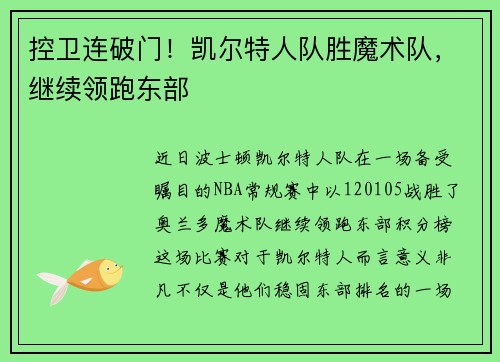 控卫连破门！凯尔特人队胜魔术队，继续领跑东部

近日波士顿凯尔特人队在一场备受瞩目的NBA常规赛中以120105战胜了奥兰多魔术队继续领跑东部积分榜这场比赛对于凯尔特人而言意义非凡不仅是他们稳固东部排名的一场